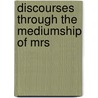 discourses through the mediumship of mrs